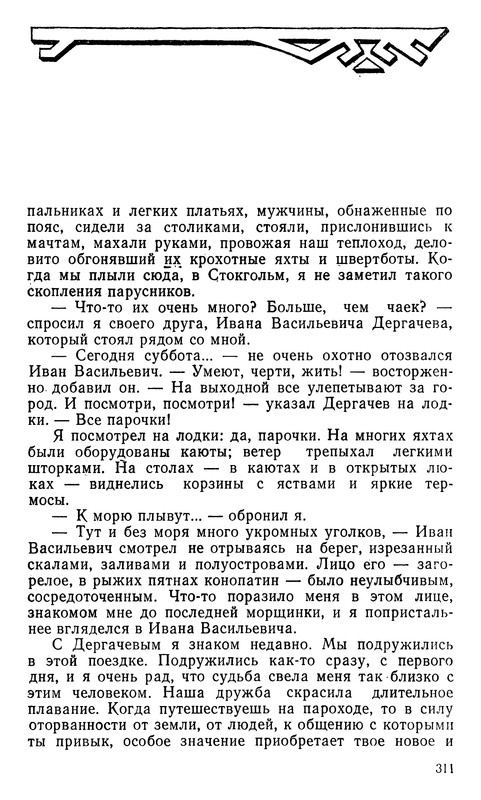 пальниках и легких платьях, мужчины, обнаженные по пояс, сидели за столиками, стояли, прислонившись к мачтам, махали руками, провожая наш теплоход, деловито обгонявший их крохотные яхты и швертботы. Когда мы плыли сюда, в Стокгольм, я не заметил такого скопления парусников.

— Что-то их очень много? Больше, чем чаек? — спросил я своего друга, Ивана Васильевича Дергачева, который стоял рядом со мной.

— Сегодня суббота... — не очень охотно отозвался Иван Васильевич. — Умеют, черти, жить! — восторженно добавил он. — На выходной все улепетывают за город. И посмотри, посмотри! — указал Дергачев на лодки. — Все парочки!

Я посмотрел на лодки: да, парочки. На многих яхтах были оборудованы каюты; ветер трепыхал легкими шторками. На столах — в каютах и в открытых люках — виднелись корзины с яствами и яркие термосы.

— К морю плывут... — обронил я.

— Тут и без моря много укромных уголков, — Иван Васильевич смотрел не отрываясь на берег, изрезанный скалами, заливами и полуостровами. Лицо его — загорелое, в рыжих пятнах конопатин — было неулыбчивым, сосредоточенным. Что-то поразило меня в этом лице, знакомом мне до последней морщинки, и я попристальнее вгляделся в Ивана Васильевича.

С Дергачевым я знаком недавно. Мы подружились в этой поездке. Подружились как-то сразу, с первого дня, и я очень рад, что судьба свела меня так близко с этим человеком. Наша дружба скрасила длительное плавание. Когда путешествуешь на пароходе, то в силу оторванности от земли, от людей, к общению с которыми ты привык, особое значение приобретает твое новое и

311